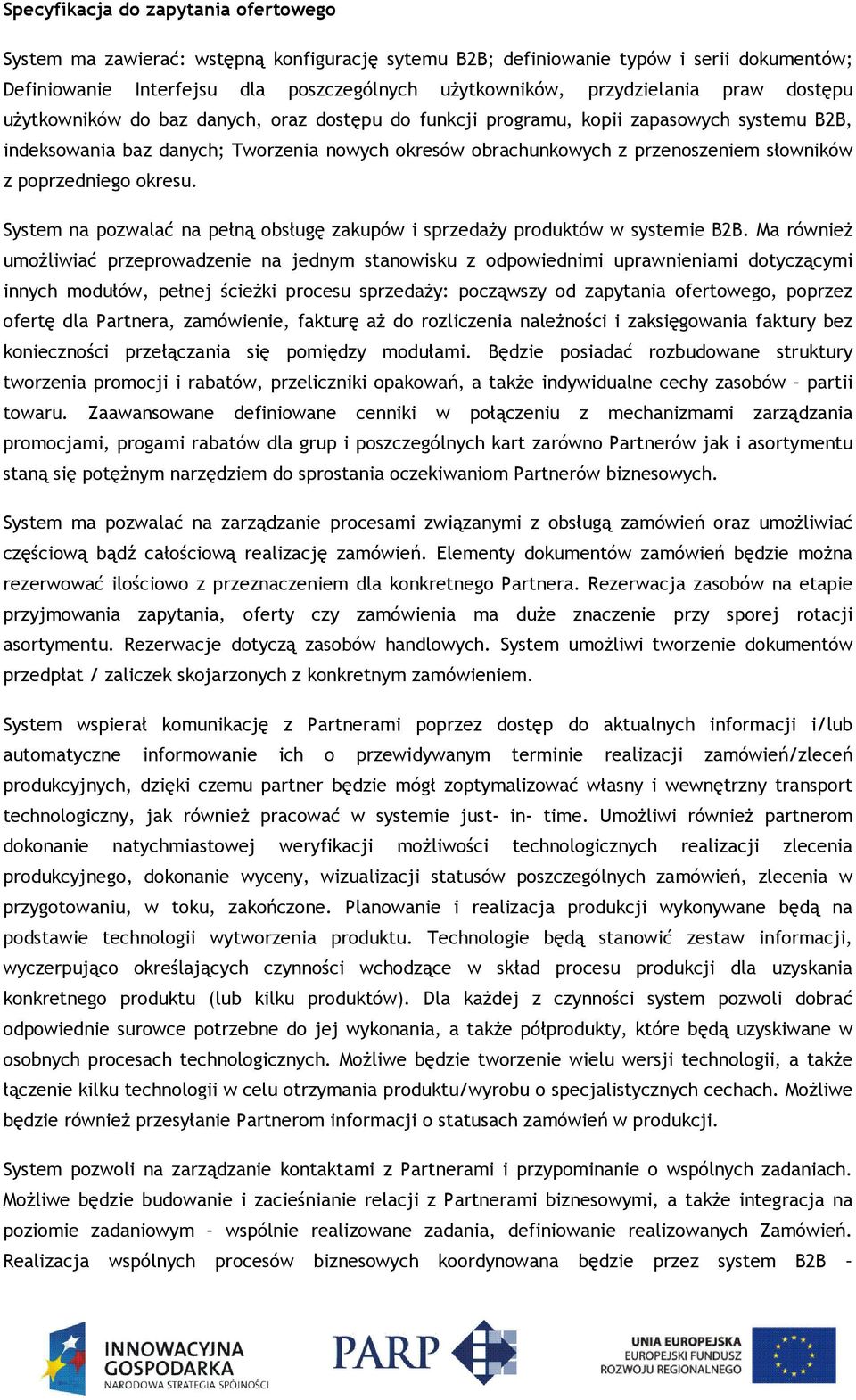 Specyfikacja do zapytania ofertowego

System ma zawierać: wstępną konfigurację sytemu B2B; definiowanie typów i serii dokumentów; Definiowanie Interfejsu dla poszczególnych użytkowników, przydzielania praw dostępu użytkowników do baz danych, oraz dostępu do funkcji programu, kopii zapasowych systemu B2B, indeksowania baz danych; Tworzenia nowych okresów obrachunkowych z przenoszeniem słowników z poprzedniego okresu.

System na pozwalać na pełną obsługę zakupów i sprzedaży produktów w systemie B2B. Ma również umożliwiać przeprowadzenie na jednym stanowisku z odpowiednimi uprawnieniami dotyczącymi innych modułów, pełnej ścieżki procesu sprzedaży: począwszy od zapytania ofertowego, poprzez ofertę dla Partnera, zamówienie, fakturę aż do rozliczenia należności i zaksięgowania faktury bez konieczności przełączania się pomiędzy modułami. Będzie posiadać rozbudowane struktury tworzenia promocji i rabatów, przeliczniki opakowań, a także indywidualne cechy zasobów – partii towaru. Zaawansowane definiowane cenniki w połączeniu z mechanizmami zarządzania promocjami, progami rabatów dla grup i poszczególnych kart zarówno Partnerów jak i asortymentu staną się potężnym narzędziem do sprostania oczekiwaniom Partnerów biznesowych.

System ma pozwalać na zarządzanie procesami związanymi z obsługą zamówień oraz umożliwiać częściową bądź całościową realizację zamówień. Elementy dokumentów zamówień będzie można rezerwować ilościowo z przeznaczeniem dla konkretnego Partnera. Rezerwacja zasobów na etapie przyjmowania zapytania, oferty czy zamówienia ma duże znaczenie przy sporej rotacji asortymentu. Rezerwacje dotyczą zasobów handlowych. System umożliwi tworzenie dokumentów przedpłat / zaliczek skojarzonych z konkretnym zamówieniem.

System wspierał komunikację z Partnerami poprzez dostęp do aktualnych informacji i/lub automatyczne informowanie ich o przewidywanym terminie realizacji zamówień/zleceń produkcyjnych, dzięki czemu partner będzie mógł zoptymalizować własny i wewnętrzny transport technologiczny, jak również pracować w systemie just- in- time. Umożliwi również partnerom dokonanie natychmiastowej weryfikacji możliwości technologicznych realizacji zlecenia produkcyjnego, dokonanie wyceny, wizualizacji statusów poszczególnych zamówień, zlecenia w przygotowaniu, w toku, zakończone. Planowanie i realizacja produkcji wykonywane będą na podstawie technologii wytworzenia produktu. Technologie będą stanowić zestaw informacji, wyczerpująco określających czynności wchodzące w skład procesu produkcji dla uzyskania konkretnego produktu (lub kilku produktów). Dla każdej z czynności system pozwoli dobrać odpowiednie surowce potrzebne do jej wykonania, a także półprodukty, które będą uzyskiwane w osobnych procesach technologicznych. Możliwe będzie tworzenie wielu wersji technologii, a także łączenie kilku technologii w celu otrzymania produktu/wyrobu o specjalistycznych cechach. Możliwe będzie również przesyłanie Partnerom informacji o statusach zamówień w produkcji.

System pozwoli na zarządzanie kontaktami z Partnerami i przypominanie o wspólnych zadaniach. Możliwe będzie budowanie i zacieśnianie relacji z Partnerami biznesowymi, a także integracja na poziomie zadaniowym – wspólnie realizowane zadania, definiowanie realizowanych Zamówień. Realizacja wspólnych procesów biznesowych koordynowana będzie przez system B2B –

INNOWACYJNA GOSPODARKA
NARODOWA STRATEGIA SPÓJNOŚCI

PARP

UNIA EUROPEJSKA
EUROPEJSKI FUNDUSZ ROZWOJU REGIONALNEGO